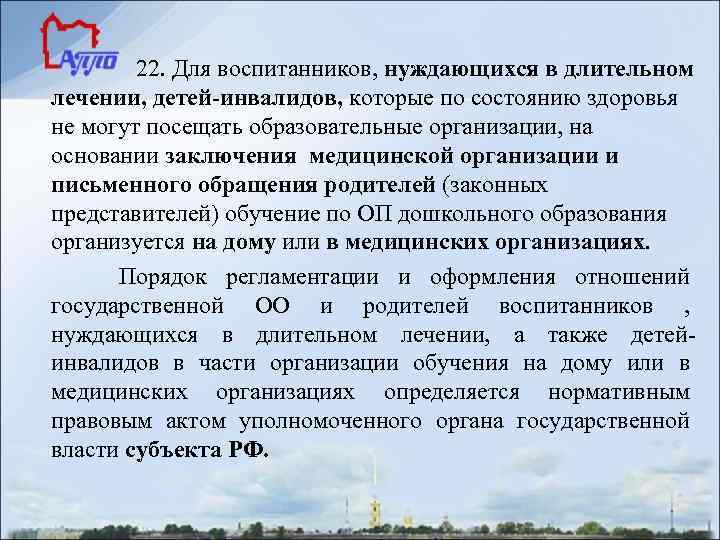 АППО

22. Для воспитанников, нуждающихся в длительном лечении, детей-инвалидов, которые по состоянию здоровья не могут посещать образовательные организации, на основании заключения медицинской организации и письменного обращения родителей (законных представителей) обучение по ОП дошкольного образования организуется на дому или в медицинских организациях.

Порядок регламентации и оформления отношений государственной ОО и родителей воспитанников , нуждающихся в длительном лечении, а также детей-инвалидов в части организации обучения на дому или в медицинских организациях определяется нормативным правовым актом уполномоченного органа государственной власти субъекта РФ.